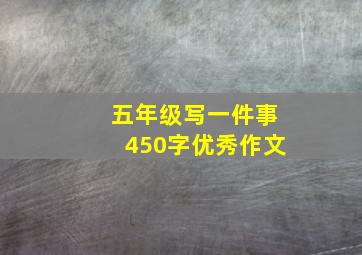 五年级写一件事
450字优秀作文